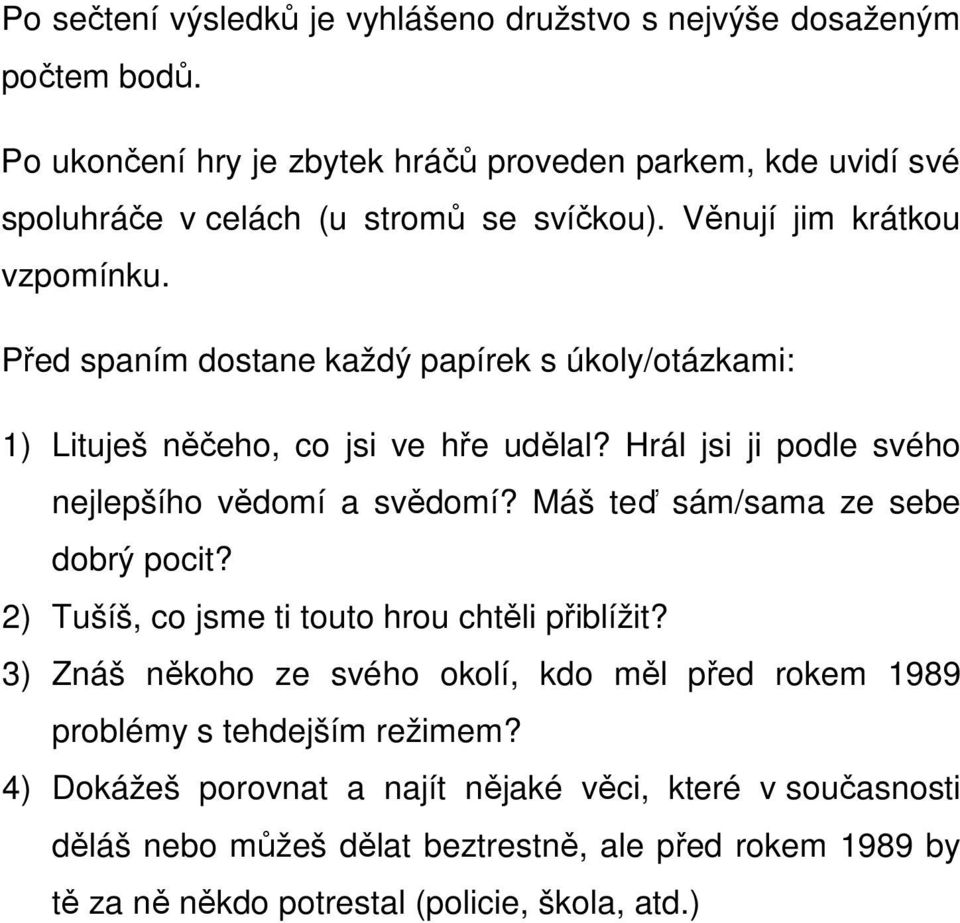 Po sečtení výsledků je vyhlášeno družstvo s nejvýše dosaženým počtem bodů.

Po ukončení hry je zbytek hráčů proveden parkem, kde uvidí své spoluhráče v celách (u stromů se svíčkou). Věnují jim krátkou vzpomínku.

Před spaním dostane každý papírek s úkoly/otázkami:

1) Lituješ něčeho, co jsi ve hře udělal? Hrál jsi ji podle svého nejlepšího vědomí a svědomí? Máš teď sám/sama ze sebe dobrý pocit?
2) Tušíš, co jsme ti touto hrou chtěli přiblížit?
3) Znáš někoho ze svého okolí, kdo měl před rokem 1989 problémy s tehdejším režimem?
4) Dokážeš porovnat a najít nějaké věci, které v současnosti děláš nebo můžeš dělat beztrestně, ale před rokem 1989 by tě za ně někdo potrestal (policie, škola, atd.)